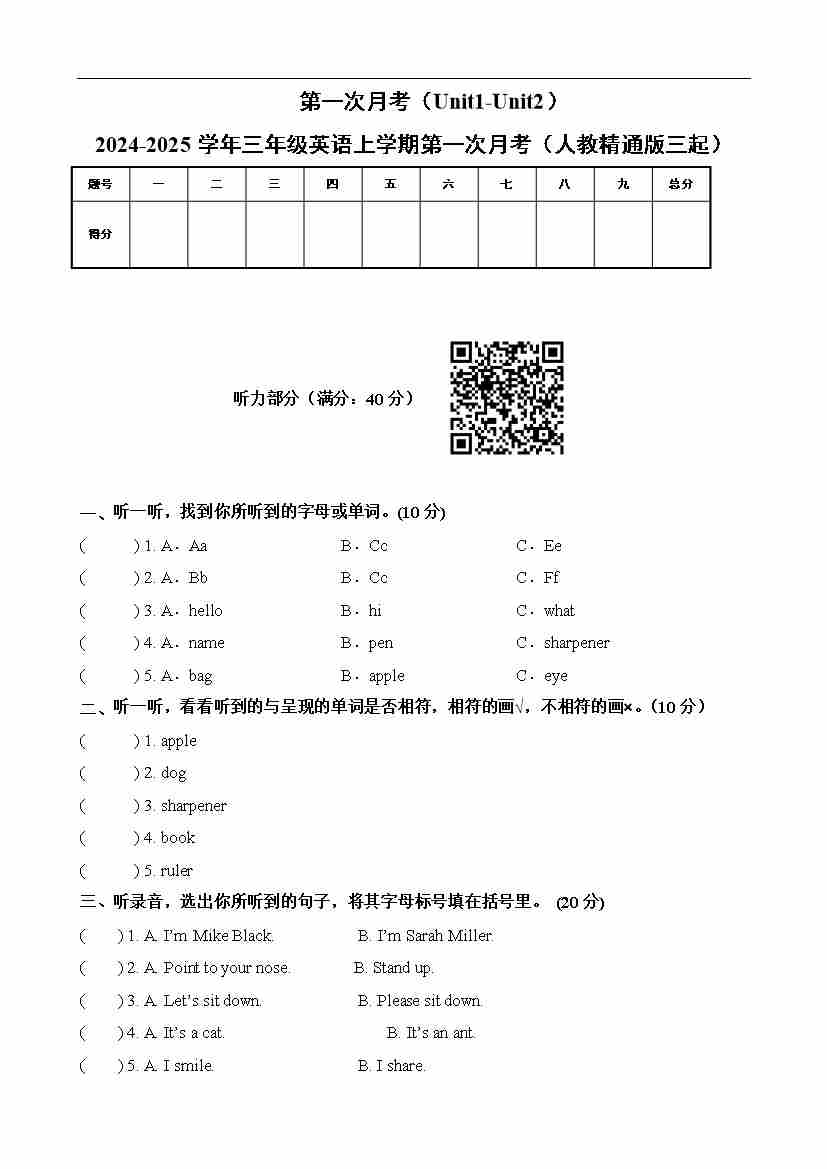 第一次月考（Unit1-Unit2）

2024-2025 学年三年级英语上学期第一次月考（人教精通版三起）

| 题号 | 一 | 二 | 三 | 四 | 五 | 六 | 七 | 八 | 九 | 总分 |
|---|---|---|---|---|---|---|---|---|---|---|
| 得分 | | | | | | | | | | |

听力部分（满分：40 分）

一、听一听，找到你所听到的字母或单词。(10 分)

(　　) 1. A．Aa　　B．Cc　　C．Ee

(　　) 2. A．Bb　　B．Cc　　C．Ff

(　　) 3. A．hello　　B．hi　　C．what

(　　) 4. A．name　　B．pen　　C．sharpener

(　　) 5. A．bag　　B．apple　　C．eye

二、听一听，看看听到的与呈现的单词是否相符，相符的画√，不相符的画×。(10 分)

(　　) 1. apple

(　　) 2. dog

(　　) 3. sharpener

(　　) 4. book

(　　) 5. ruler

三、听录音，选出你所听到的句子，将其字母标号填在括号里。 (20 分)

(　　) 1. A. I'm Mike Black.　　B. I'm Sarah Miller.

(　　) 2. A. Point to your nose.　　B. Stand up.

(　　) 3. A. Let's sit down.　　B. Please sit down.

(　　) 4. A. It's a cat.　　B. It's an ant.

(　　) 5. A. I smile.　　B. I share.